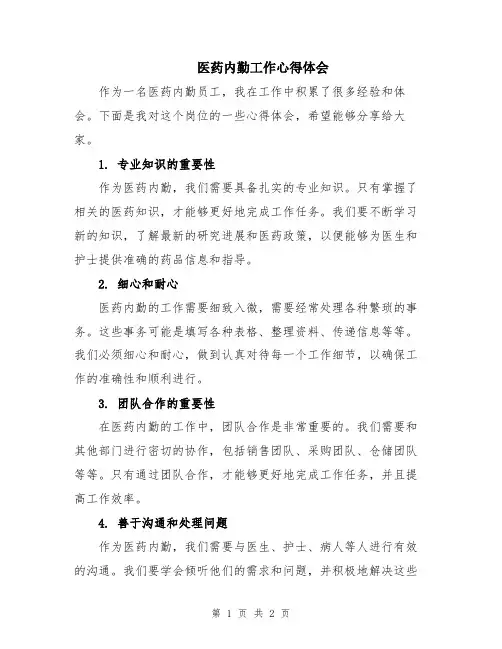 医药内勤工作心得体会

作为一名医药内勤员工，我在工作中积累了很多经验和体会。下面是我对这个岗位的一些心得体会，希望能够分享给大家。

1. 专业知识的重要性

作为医药内勤，我们需要具备扎实的专业知识。只有掌握了相关的医药知识，才能够更好地完成工作任务。我们要不断学习新的知识，了解最新的研究进展和医药政策，以便能够为医生和护士提供准确的药品信息和指导。

2. 细心和耐心

医药内勤的工作需要细致入微，需要经常处理各种繁琐的事务。这些事务可能是填写各种表格、整理资料、传递信息等等。我们必须细心和耐心，做到认真对待每一个工作细节，以确保工作的准确性和顺利进行。

3. 团队合作的重要性

在医药内勤的工作中，团队合作是非常重要的。我们需要和其他部门进行密切的协作，包括销售团队、采购团队、仓储团队等等。只有通过团队合作，才能够更好地完成工作任务，并且提高工作效率。

4. 善于沟通和处理问题

作为医药内勤，我们需要与医生、护士、病人等人进行有效的沟通。我们要学会倾听他们的需求和问题，并积极地解决这些

第 1 页 共 2 页